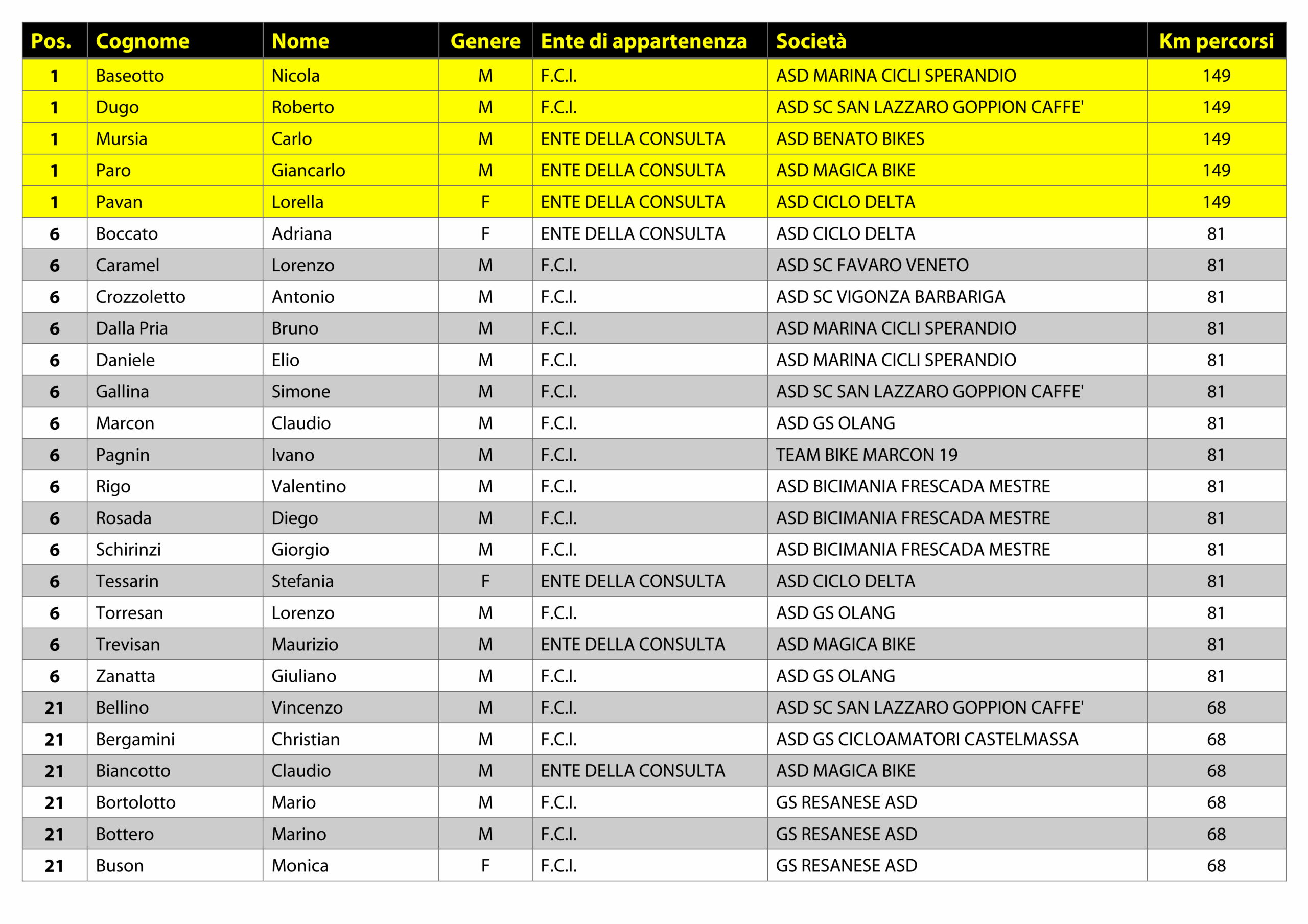 | Pos. | Cognome | Nome | Genere | Ente di appartenenza | Società | Km percorsi |
|---|---|---|---|---|---|---|
| 1 | Baseotto | Nicola | M | F.C.I. | ASD MARINA CICLI SPERANDIO | 149 |
| 1 | Dugo | Roberto | M | F.C.I. | ASD SC SAN LAZZARO GOPPION CAFFE' | 149 |
| 1 | Mursia | Carlo | M | ENTE DELLA CONSULTA | ASD BENATO BIKES | 149 |
| 1 | Paro | Giancarlo | M | ENTE DELLA CONSULTA | ASD MAGICA BIKE | 149 |
| 1 | Pavan | Lorella | F | ENTE DELLA CONSULTA | ASD CICLO DELTA | 149 |
| 6 | Boccato | Adriana | F | ENTE DELLA CONSULTA | ASD CICLO DELTA | 81 |
| 6 | Caramel | Lorenzo | M | F.C.I. | ASD SC FAVARO VENETO | 81 |
| 6 | Crozzoletto | Antonio | M | F.C.I. | ASD SC VIGONZA BARBARIGA | 81 |
| 6 | Dalla Pria | Bruno | M | F.C.I. | ASD MARINA CICLI SPERANDIO | 81 |
| 6 | Daniele | Elio | M | F.C.I. | ASD MARINA CICLI SPERANDIO | 81 |
| 6 | Gallina | Simone | M | F.C.I. | ASD SC SAN LAZZARO GOPPION CAFFE' | 81 |
| 6 | Marcon | Claudio | M | F.C.I. | ASD GS OLANG | 81 |
| 6 | Pagnin | Ivano | M | F.C.I. | TEAM BIKE MARCON 19 | 81 |
| 6 | Rigo | Valentino | M | F.C.I. | ASD BICIMANIA FRESCADA MESTRE | 81 |
| 6 | Rosada | Diego | M | F.C.I. | ASD BICIMANIA FRESCADA MESTRE | 81 |
| 6 | Schirinzi | Giorgio | M | F.C.I. | ASD BICIMANIA FRESCADA MESTRE | 81 |
| 6 | Tessarin | Stefania | F | ENTE DELLA CONSULTA | ASD CICLO DELTA | 81 |
| 6 | Torresan | Lorenzo | M | F.C.I. | ASD GS OLANG | 81 |
| 6 | Trevisan | Maurizio | M | ENTE DELLA CONSULTA | ASD MAGICA BIKE | 81 |
| 6 | Zanatta | Giuliano | M | F.C.I. | ASD GS OLANG | 81 |
| 21 | Bellino | Vincenzo | M | F.C.I. | ASD SC SAN LAZZARO GOPPION CAFFE' | 68 |
| 21 | Bergamini | Christian | M | F.C.I. | ASD GS CICLOAMATORI CASTELMASSA | 68 |
| 21 | Biancotto | Claudio | M | ENTE DELLA CONSULTA | ASD MAGICA BIKE | 68 |
| 21 | Bortolotto | Mario | M | F.C.I. | GS RESANESE ASD | 68 |
| 21 | Bottero | Marino | M | F.C.I. | GS RESANESE ASD | 68 |
| 21 | Buson | Monica | F | F.C.I. | GS RESANESE ASD | 68 |